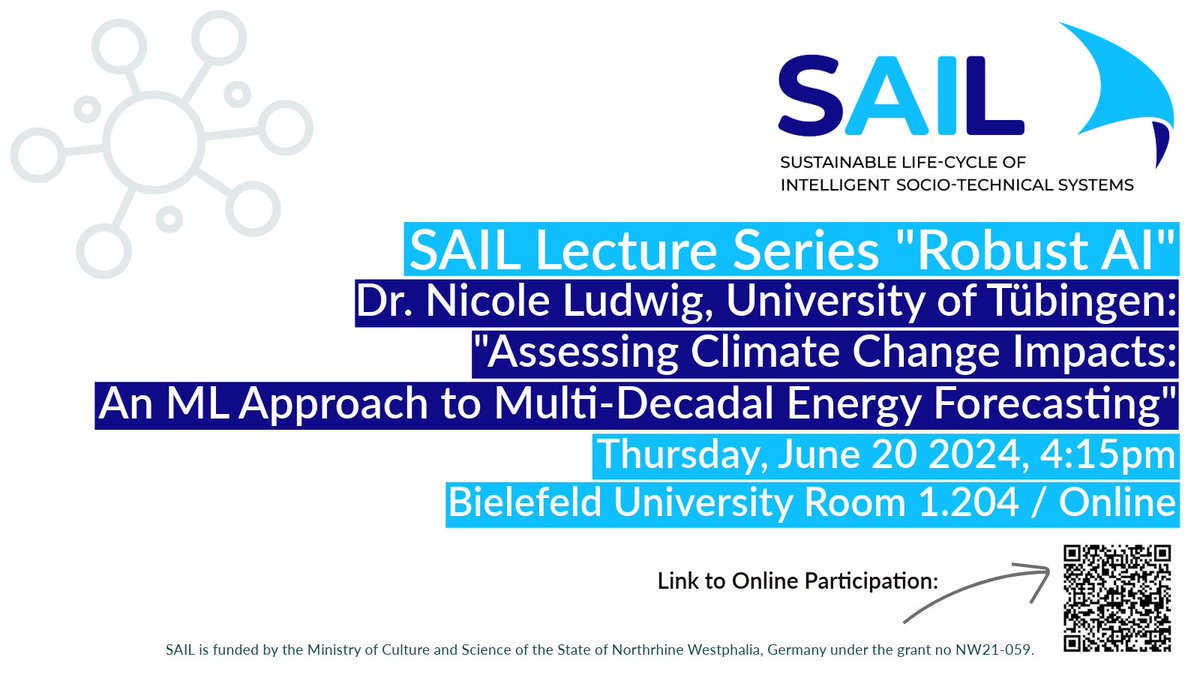 SAIL
SUSTAINABLE LIFE-CYCLE OF INTELLIGENT SOCIO-TECHNICAL SYSTEMS

SAIL Lecture Series "Robust AI"
Dr. Nicole Ludwig, University of Tübingen:
"Assessing Climate Change Impacts: An ML Approach to Multi-Decadal Energy Forecasting"
Thursday, June 20 2024, 4:15pm
Bielefeld University Room 1.204 / Online

Link to Online Participation:

SAIL is funded by the Ministry of Culture and Science of the State of Northrhine Westphalia, Germany under the grant no NW21-059.